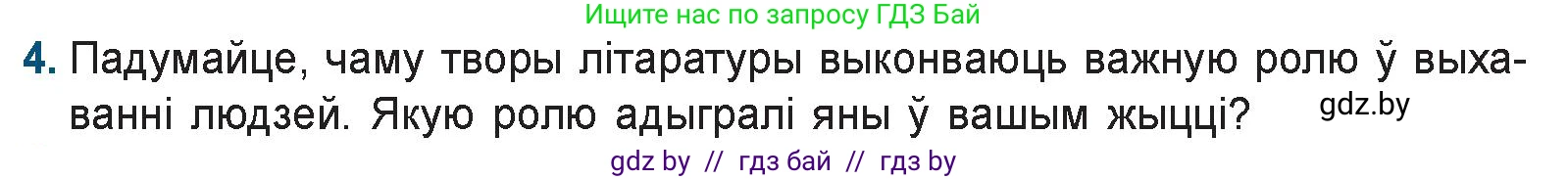 Ищите нас по запросу ГДЗ Бай

4. Падумайце, чаму творы літаратуры выконваюць важную ролю ў выхаванні людзей. Якую ролю адыгралі яны ў вашым жыцці?

gdz.by

gdz by // гдз бай // гдз by